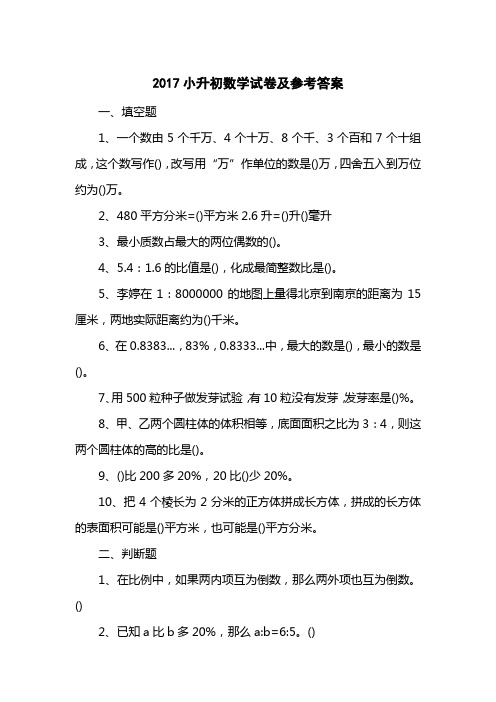 2017 小升初数学试卷及参考答案

一、填空题

1、一个数由 5 个千万、4 个十万、8 个千、3 个百和 7 个十组成，这个数写作()，改写用“万”作单位的数是()万，四舍五入到万位约为()万。

2、480 平方分米=()平方米 2.6 升=()升()毫升

3、最小质数占最大的两位偶数的()。

4、5.4：1.6 的比值是()，化成最简整数比是()。

5、李婷在 1：8000000 的地图上量得北京到南京的距离为 15 厘米，两地实际距离约为()千米。

6、在 0.8383...，83%，0.8333...中，最大的数是()，最小的数是()。

7、用 500 粒种子做发芽试验，有 10 粒没有发芽，发芽率是()%。

8、甲、乙两个圆柱体的体积相等，底面面积之比为 3：4，则这两个圆柱体的高的比是()。

9、()比 200 多 20%，20 比()少 20%。

10、把 4 个棱长为 2 分米的正方体拼成长方体，拼成的长方体的表面积可能是()平方米，也可能是()平方分米。

二、判断题

1、在比例中，如果两内项互为倒数，那么两外项也互为倒数。()

2、已知 a 比 b 多 20%，那么 a:b=6:5。()